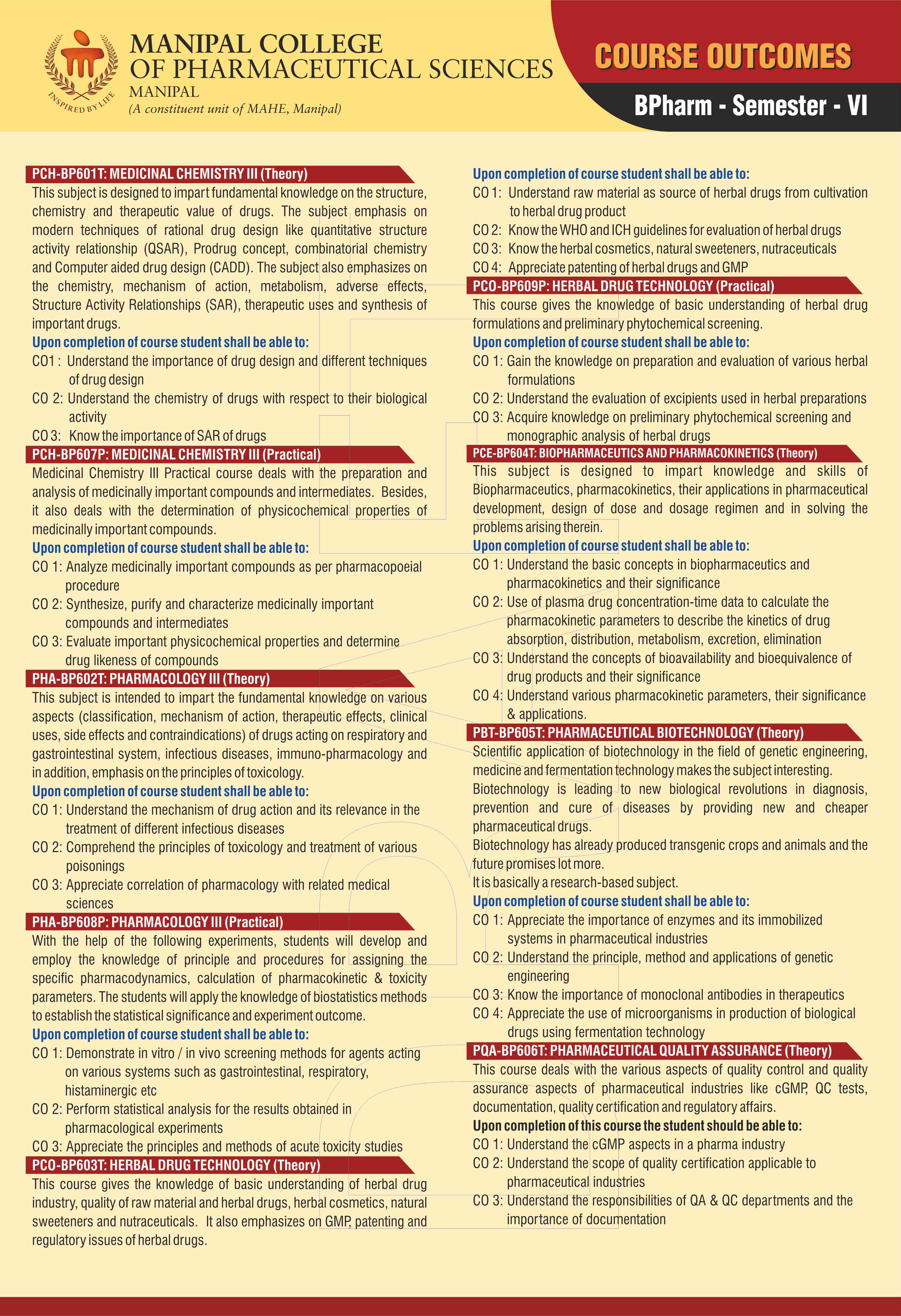 INSPIRED BY LIFE

MANIPAL COLLEGE OF PHARMACEUTICAL SCIENCES
MANIPAL
(A constituent unit of MAHE, Manipal)

COURSE OUTCOMES

BPharm - Semester - VI

PCH-BP601T: MEDICINAL CHEMISTRY III (Theory)

This subject is designed to impart fundamental knowledge on the structure, chemistry and therapeutic value of drugs. The subject emphasis on modern techniques of rational drug design like quantitative structure activity relationship (QSAR), Prodrug concept, combinatorial chemistry and Computer aided drug design (CADD). The subject also emphasizes on the chemistry, mechanism of action, metabolism, adverse effects, Structure Activity Relationships (SAR), therapeutic uses and synthesis of important drugs.

Upon completion of course student shall be able to:

CO1 : Understand the importance of drug design and different techniques of drug design
CO 2: Understand the chemistry of drugs with respect to their biological activity
CO 3: Know the importance of SAR of drugs

PCH-BP607P: MEDICINAL CHEMISTRY III (Practical)

Medicinal Chemistry III Practical course deals with the preparation and analysis of medicinally important compounds and intermediates. Besides, it also deals with the determination of physicochemical properties of medicinally important compounds.

Upon completion of course student shall be able to:

CO 1: Analyze medicinally important compounds as per pharmacopoeial procedure
CO 2: Synthesize, purify and characterize medicinally important compounds and intermediates
CO 3: Evaluate important physicochemical properties and determine drug likeness of compounds

PHA-BP602T: PHARMACOLOGY III (Theory)

This subject is intended to impart the fundamental knowledge on various aspects (classification, mechanism of action, therapeutic effects, clinical uses, side effects and contraindications) of drugs acting on respiratory and gastrointestinal system, infectious diseases, immuno-pharmacology and in addition, emphasis on the principles of toxicology.

Upon completion of course student shall be able to:

CO 1: Understand the mechanism of drug action and its relevance in the treatment of different infectious diseases
CO 2: Comprehend the principles of toxicology and treatment of various poisonings
CO 3: Appreciate correlation of pharmacology with related medical sciences

PHA-BP608P: PHARMACOLOGY III (Practical)

With the help of the following experiments, students will develop and employ the knowledge of principle and procedures for assigning the specific pharmacodynamics, calculation of pharmacokinetic & toxicity parameters. The students will apply the knowledge of biostatistics methods to establish the statistical significance and experiment outcome.

Upon completion of course student shall be able to:

CO 1: Demonstrate in vitro / in vivo screening methods for agents acting on various systems such as gastrointestinal, respiratory, histaminergic etc
CO 2: Perform statistical analysis for the results obtained in pharmacological experiments
CO 3: Appreciate the principles and methods of acute toxicity studies

PCO-BP603T: HERBAL DRUG TECHNOLOGY (Theory)

This course gives the knowledge of basic understanding of herbal drug industry, quality of raw material and herbal drugs, herbal cosmetics, natural sweeteners and nutraceuticals. It also emphasizes on GMP, patenting and regulatory issues of herbal drugs.

Upon completion of course student shall be able to:

CO 1: Understand raw material as source of herbal drugs from cultivation to herbal drug product
CO 2: Know the WHO and ICH guidelines for evaluation of herbal drugs
CO 3: Know the herbal cosmetics, natural sweeteners, nutraceuticals
CO 4: Appreciate patenting of herbal drugs and GMP

PCO-BP609P: HERBAL DRUG TECHNOLOGY (Practical)

This course gives the knowledge of basic understanding of herbal drug formulations and preliminary phytochemical screening.

Upon completion of course student shall be able to:

CO 1: Gain the knowledge on preparation and evaluation of various herbal formulations
CO 2: Understand the evaluation of excipients used in herbal preparations
CO 3: Acquire knowledge on preliminary phytochemical screening and monographic analysis of herbal drugs

PCE-BP604T: BIOPHARMACEUTICS AND PHARMACOKINETICS (Theory)

This subject is designed to impart knowledge and skills of Biopharmaceutics, pharmacokinetics, their applications in pharmaceutical development, design of dose and dosage regimen and in solving the problems arising therein.

Upon completion of course student shall be able to:

CO 1: Understand the basic concepts in biopharmaceutics and pharmacokinetics and their significance
CO 2: Use of plasma drug concentration-time data to calculate the pharmacokinetic parameters to describe the kinetics of drug absorption, distribution, metabolism, excretion, elimination
CO 3: Understand the concepts of bioavailability and bioequivalence of drug products and their significance
CO 4: Understand various pharmacokinetic parameters, their significance & applications.

PBT-BP605T: PHARMACEUTICAL BIOTECHNOLOGY (Theory)

Scientific application of biotechnology in the field of genetic engineering, medicine and fermentation technology makes the subject interesting.
Biotechnology is leading to new biological revolutions in diagnosis, prevention and cure of diseases by providing new and cheaper pharmaceutical drugs.
Biotechnology has already produced transgenic crops and animals and the future promises lot more.
It is basically a research-based subject.

Upon completion of course student shall be able to:

CO 1: Appreciate the importance of enzymes and its immobilized systems in pharmaceutical industries
CO 2: Understand the principle, method and applications of genetic engineering
CO 3: Know the importance of monoclonal antibodies in therapeutics
CO 4: Appreciate the use of microorganisms in production of biological drugs using fermentation technology

PQA-BP606T: PHARMACEUTICAL QUALITY ASSURANCE (Theory)

This course deals with the various aspects of quality control and quality assurance aspects of pharmaceutical industries like cGMP, QC tests, documentation, quality certification and regulatory affairs.

Upon completion of this course the student should be able to:

CO 1: Understand the cGMP aspects in a pharma industry
CO 2: Understand the scope of quality certification applicable to pharmaceutical industries
CO 3: Understand the responsibilities of QA & QC departments and the importance of documentation